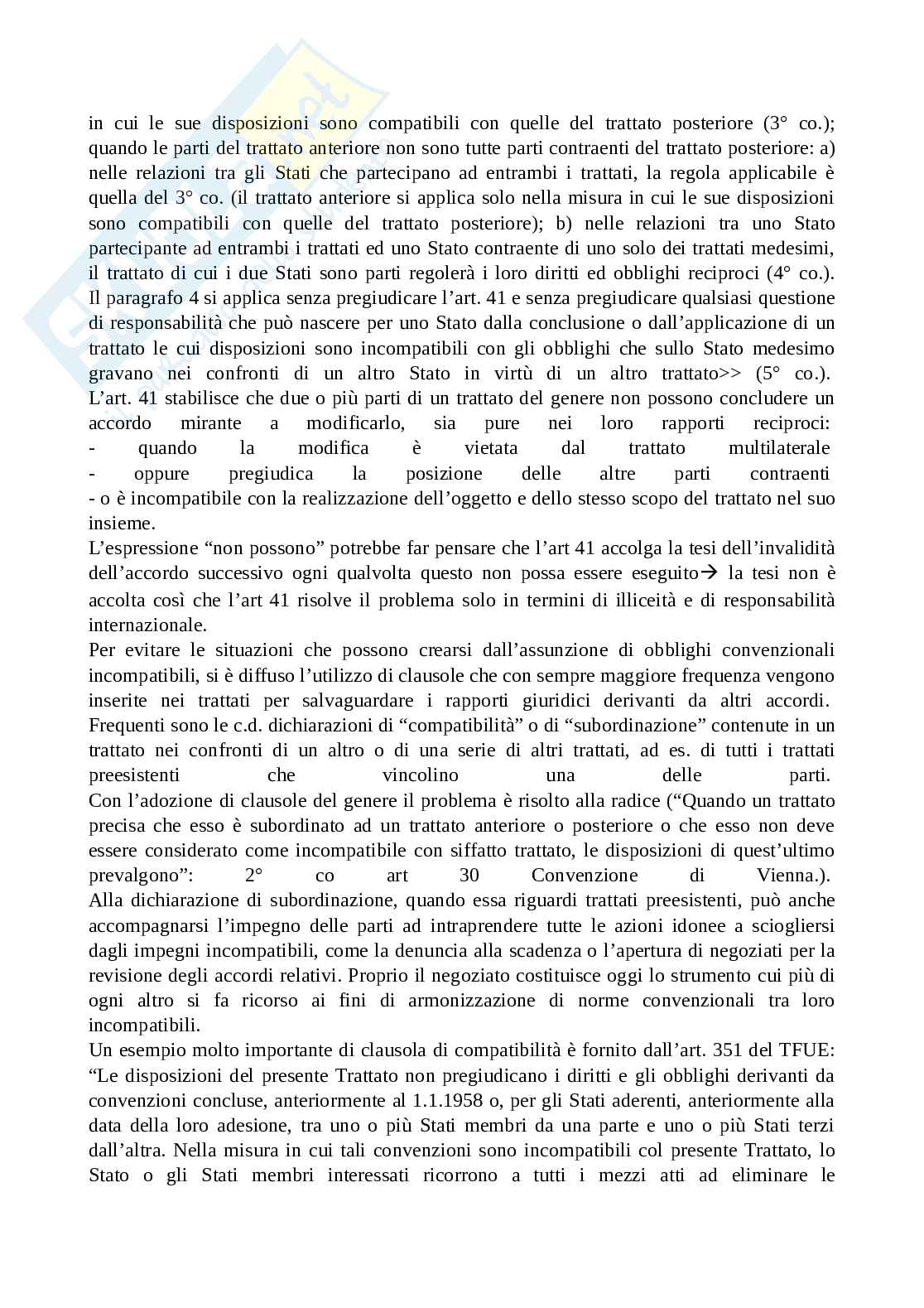 in cui le sue disposizioni sono compatibili con quelle del trattato posteriore (3° co.); quando le parti del trattato anteriore non sono tutte parti contraenti del trattato posteriore: a) nelle relazioni tra gli Stati che partecipano ad entrambi i trattati, la regola applicabile è quella del 3° co. (il trattato anteriore si applica solo nella misura in cui le sue disposizioni sono compatibili con quelle del trattato posteriore); b) nelle relazioni tra uno Stato partecipante ad entrambi i trattati ed uno Stato contraente di uno solo dei trattati medesimi, il trattato di cui i due Stati sono parti regolerà i loro diritti ed obblighi reciproci (4° co.). Il paragrafo 4 si applica senza pregiudicare l'art. 41 e senza pregiudicare qualsiasi questione di responsabilità che può nascere per uno Stato dalla conclusione o dall'applicazione di un trattato le cui disposizioni sono incompatibili con gli obblighi che sullo Stato medesimo gravano nei confronti di un altro Stato in virtù di un altro trattato>> (5° co.).
L'art. 41 stabilisce che due o più parti di un trattato del genere non possono concludere un accordo mirante a modificarlo, sia pure nei loro rapporti reciproci:
- quando la modifica è vietata dal trattato multilaterale
- oppure pregiudica la posizione delle altre parti contraenti
- o è incompatibile con la realizzazione dell'oggetto e dello stesso scopo del trattato nel suo insieme.
L'espressione "non possono" potrebbe far pensare che l'art 41 accolga la tesi dell'invalidità dell'accordo successivo ogni qualvolta questo non possa essere eseguito→ la tesi non è accolta così che l'art 41 risolve il problema solo in termini di illiceità e di responsabilità internazionale.
Per evitare le situazioni che possono crearsi dall'assunzione di obblighi convenzionali incompatibili, si è diffuso l'utilizzo di clausole che con sempre maggiore frequenza vengono inserite nei trattati per salvaguardare i rapporti giuridici derivanti da altri accordi.
Frequenti sono le c.d. dichiarazioni di "compatibilità" o di "subordinazione" contenute in un trattato nei confronti di un altro o di una serie di altri trattati, ad es. di tutti i trattati preesistenti che vincolino una delle parti.
Con l'adozione di clausole del genere il problema è risolto alla radice ("Quando un trattato precisa che esso è subordinato ad un trattato anteriore o posteriore o che esso non deve essere considerato come incompatibile con siffatto trattato, le disposizioni di quest'ultimo prevalgono": 2° co art 30 Convenzione di Vienna.).
Alla dichiarazione di subordinazione, quando essa riguardi trattati preesistenti, può anche accompagnarsi l'impegno delle parti ad intraprendere tutte le azioni idonee a sciogliersi dagli impegni incompatibili, come la denuncia alla scadenza o l'apertura di negoziati per la revisione degli accordi relativi. Proprio il negoziato costituisce oggi lo strumento cui più di ogni altro si fa ricorso ai fini di armonizzazione di norme convenzionali tra loro incompatibili.
Un esempio molto importante di clausola di compatibilità è fornito dall'art. 351 del TFUE: "Le disposizioni del presente Trattato non pregiudicano i diritti e gli obblighi derivanti da convenzioni concluse, anteriormente al 1.1.1958 o, per gli Stati aderenti, anteriormente alla data della loro adesione, tra uno o più Stati membri da una parte e uno o più Stati terzi dall'altra. Nella misura in cui tali convenzioni sono incompatibili col presente Trattato, lo Stato o gli Stati membri interessati ricorrono a tutti i mezzi atti ad eliminare le